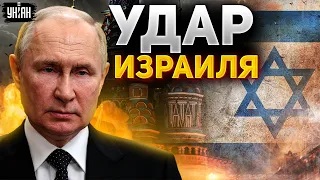 УНІАН

УДАР ИЗРАИЛЯ